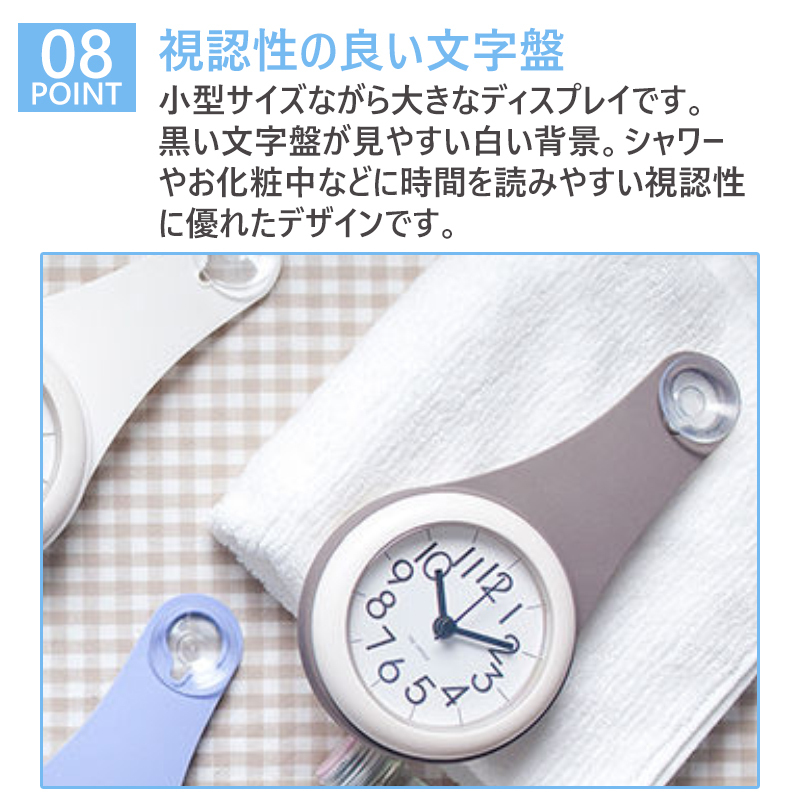 08
POINT

視認性の良い文字盤

小型サイズながら大きなディスプレイです。黒い文字盤が見やすい白い背景。シャワーやお化粧中などに時間を読みやすい視認性に優れたデザインです。

10 11 12 1 2 3 4 5 6 7 8 9